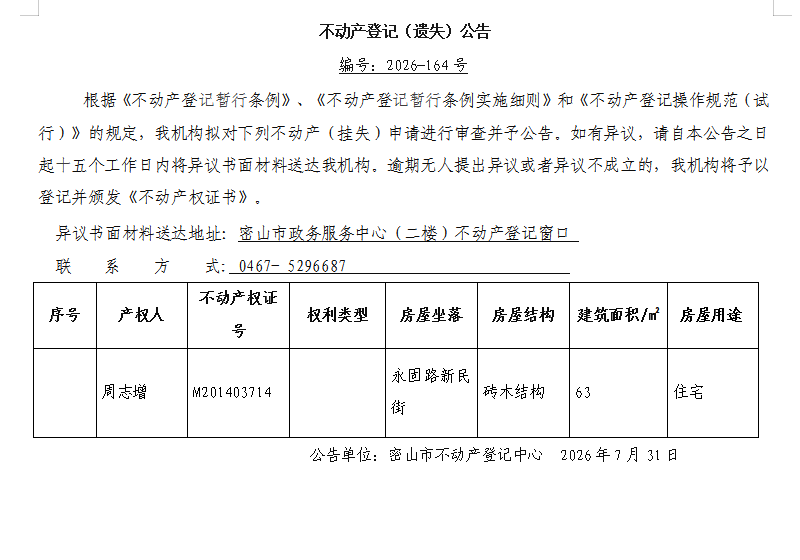 不动产登记（遗失）公告

编号：2026-164号

根据《不动产登记暂行条例》、《不动产登记暂行条例实施细则》和《不动产登记操作规范（试行）》的规定，我机构拟对下列不动产（挂失）申请进行审查并予公告。如有异议，请自本公告之日起十五个工作日内将异议书面材料送达我机构。逾期无人提出异议或者异议不成立的，我机构将予以登记并颁发《不动产权证书》。

异议书面材料送达地址：密山市政务服务中心（二楼）不动产登记窗口

联　系　方　式：0467- 5296687

| 序号 | 产权人 | 不动产权证号 | 权利类型 | 房屋坐落 | 房屋结构 | 建筑面积/㎡ | 房屋用途 |
|---|---|---|---|---|---|---|---|
| | 周志增 | M201403714 | | 永固路新民街 | 砖木结构 | 63 | 住宅 |

公告单位：密山市不动产登记中心　2026年7月31日